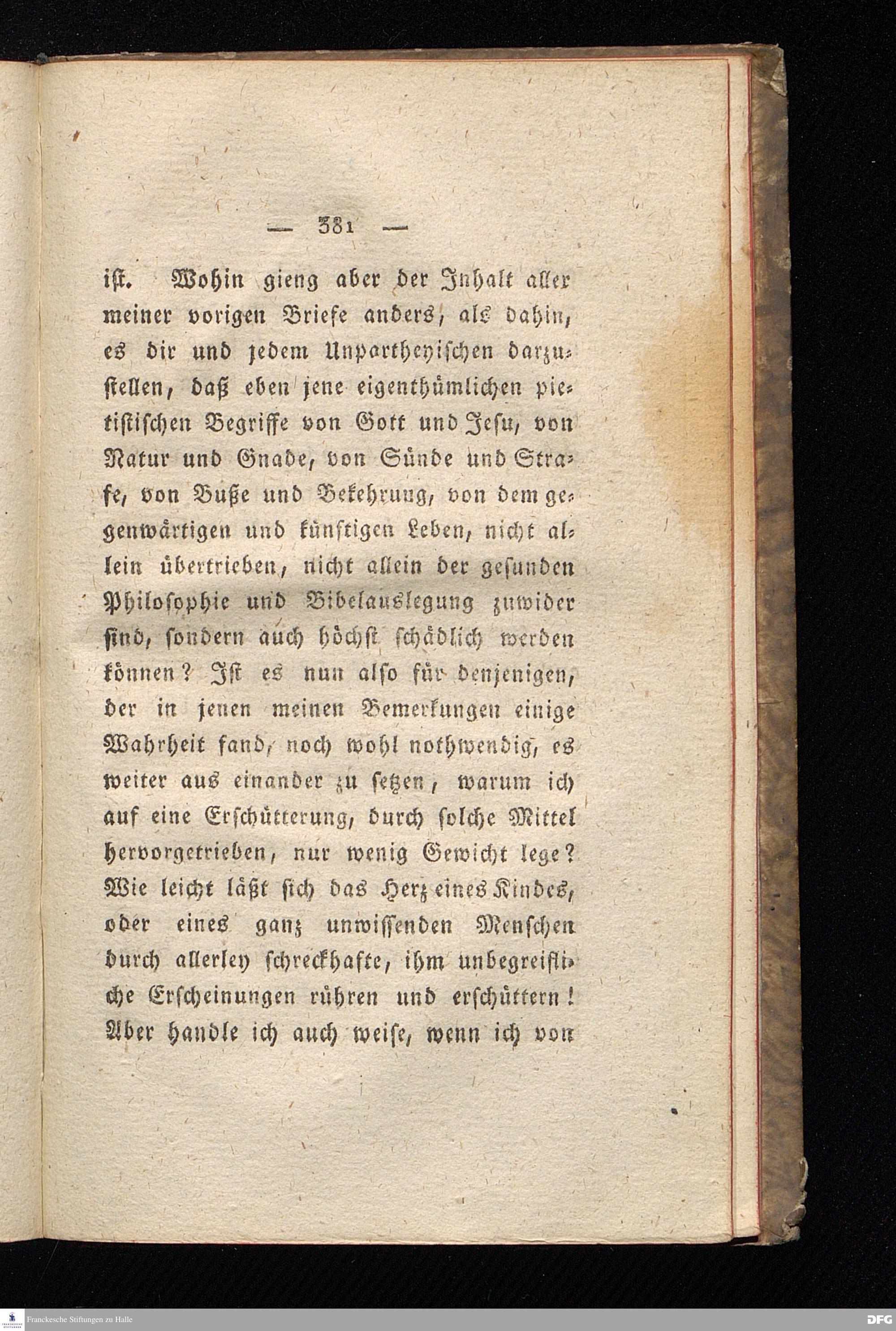 — 381 —

ist. Wohin gieng aber der Inhalt aller meiner vorigen Briefe anders, als dahin, es dir und jedem Unpartheyischen darzustellen, daß eben jene eigenthümlichen pietistischen Begriffe von Gott und Jesu, von Natur und Gnade, von Sünde und Strafe, von Buße und Bekehrung, von dem gegenwärtigen und künftigen Leben, nicht allein übertrieben, nicht allein der gesunden Philosophie und Bibelauslegung zuwider sind, sondern auch höchst schädlich werden können? Ist es nun also für denjenigen, der in jenen meinen Bemerkungen einige Wahrheit fand, noch wohl nothwendig, es weiter aus einander zu setzen, warum ich auf eine Erschütterung, durch solche Mittel hervorgetrieben, nur wenig Gewicht lege? Wie leicht läßt sich das Herz eines Kindes, oder eines ganz unwissenden Menschen durch allerley schreckhafte, ihm unbegreifliche Erscheinungen rühren und erschüttern! Aber handle ich auch weise, wenn ich von

Franckesche Stiftungen zu Halle
DFG